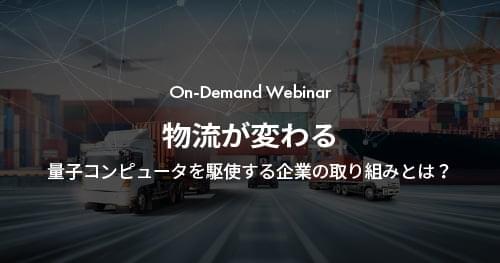 On-Demand Webinar

物流が変わる

量子コンピュータを駆使する企業の取り組みとは？